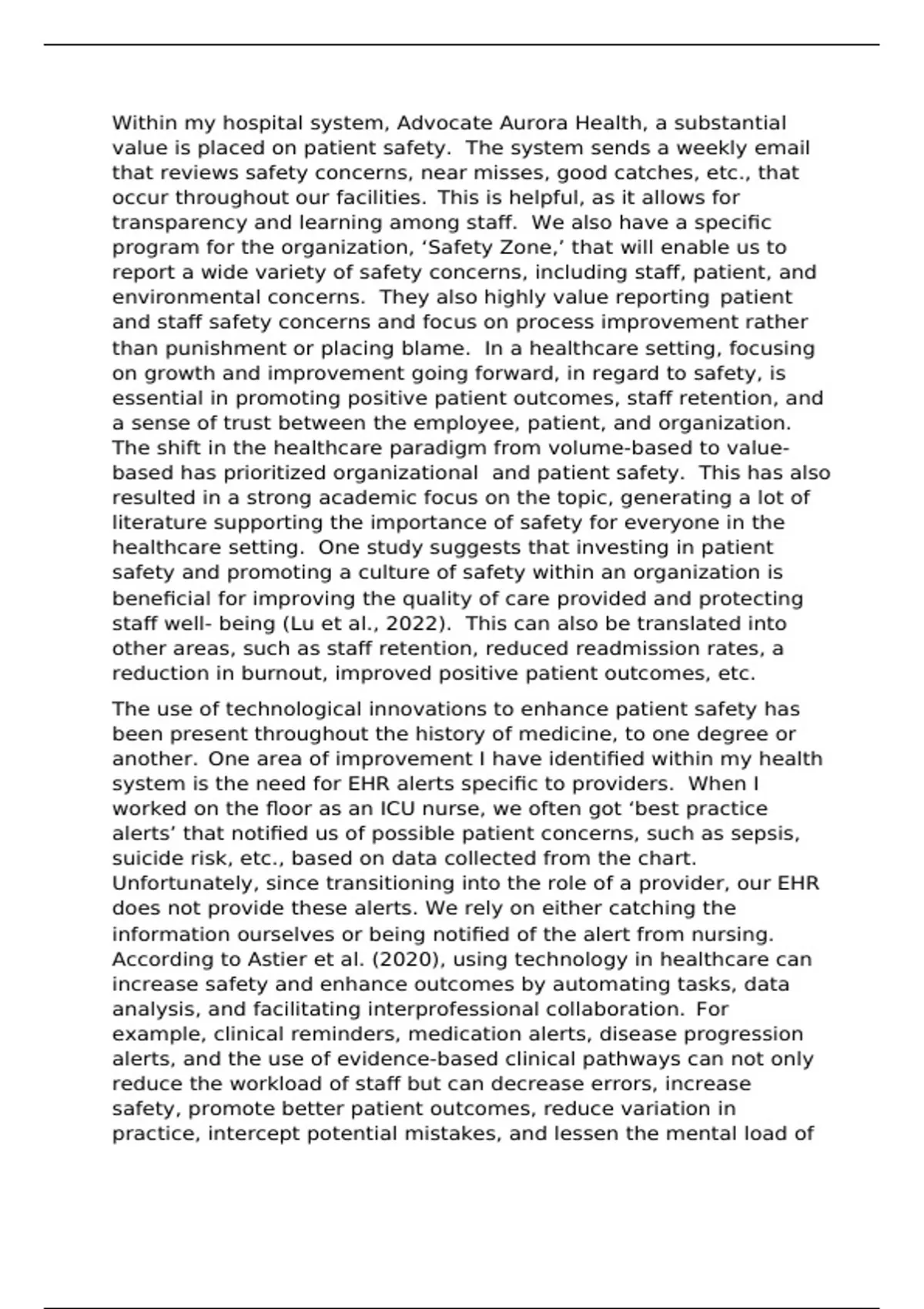 Within my hospital system, Advocate Aurora Health, a substantial value is placed on patient safety. The system sends a weekly email that reviews safety concerns, near misses, good catches, etc., that occur throughout our facilities. This is helpful, as it allows for transparency and learning among staff. We also have a specific program for the organization, ‘Safety Zone,’ that will enable us to report a wide variety of safety concerns, including staff, patient, and environmental concerns. They also highly value reporting patient and staff safety concerns and focus on process improvement rather than punishment or placing blame. In a healthcare setting, focusing on growth and improvement going forward, in regard to safety, is essential in promoting positive patient outcomes, staff retention, and a sense of trust between the employee, patient, and organization. The shift in the healthcare paradigm from volume-based to value-based has prioritized organizational and patient safety. This has also resulted in a strong academic focus on the topic, generating a lot of literature supporting the importance of safety for everyone in the healthcare setting. One study suggests that investing in patient safety and promoting a culture of safety within an organization is beneficial for improving the quality of care provided and protecting staff well- being (Lu et al., 2022). This can also be translated into other areas, such as staff retention, reduced readmission rates, a reduction in burnout, improved positive patient outcomes, etc.

The use of technological innovations to enhance patient safety has been present throughout the history of medicine, to one degree or another. One area of improvement I have identified within my health system is the need for EHR alerts specific to providers. When I worked on the floor as an ICU nurse, we often got ‘best practice alerts’ that notified us of possible patient concerns, such as sepsis, suicide risk, etc., based on data collected from the chart. Unfortunately, since transitioning into the role of a provider, our EHR does not provide these alerts. We rely on either catching the information ourselves or being notified of the alert from nursing. According to Astier et al. (2020), using technology in healthcare can increase safety and enhance outcomes by automating tasks, data analysis, and facilitating interprofessional collaboration. For example, clinical reminders, medication alerts, disease progression alerts, and the use of evidence-based clinical pathways can not only reduce the workload of staff but can decrease errors, increase safety, promote better patient outcomes, reduce variation in practice, intercept potential mistakes, and lessen the mental load of